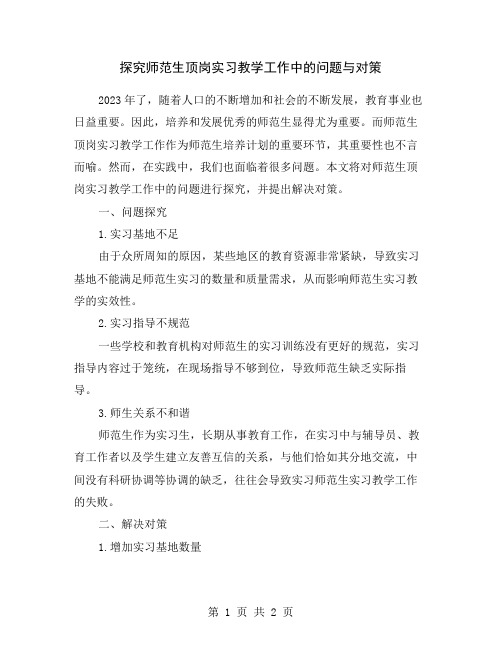 探究师范生顶岗实习教学工作中的问题与对策

2023年了，随着人口的不断增加和社会的不断发展，教育事业也日益重要。因此，培养和发展优秀的师范生显得尤为重要。而师范生顶岗实习教学工作作为师范生培养计划的重要环节，其重要性也不言而喻。然而，在实践中，我们也面临着很多问题。本文将对师范生顶岗实习教学工作中的问题进行探究，并提出解决对策。

一、问题探究

1.实习基地不足

由于众所周知的原因，某些地区的教育资源非常紧缺，导致实习基地不能满足师范生实习的数量和质量需求，从而影响师范生实习教学的实效性。

2.实习指导不规范

一些学校和教育机构对师范生的实习训练没有更好的规范，实习指导内容过于笼统，在现场指导不够到位，导致师范生缺乏实际指导。

3.师生关系不和谐

师范生作为实习生，长期从事教育工作，在实习中与辅导员、教育工作者以及学生建立友善互信的关系，与他们恰如其分地交流，中间没有科研协调等协调的缺乏，往往会导致实习师范生实习教学工作的失败。

二、解决对策

1.增加实习基地数量

第 1 页 共 2 页